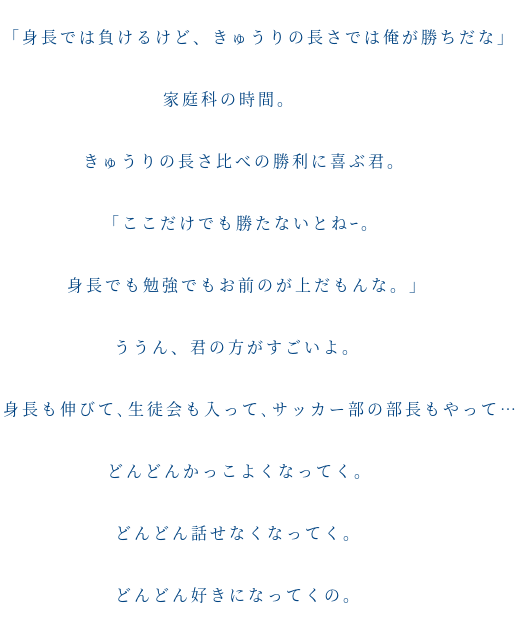 「身長では負けるけど、きゅうりの長さでは俺が勝ちだな」

家庭科の時間。

きゅうりの長さ比べの勝利に喜ぶ君。

「ここだけでも勝たないとねｰ。

身長でも勉強でもお前のが上だもんな。」

ううん、君の方がすごいよ。

身長も伸びて、生徒会も入って、サッカー部の部長もやって…

どんどんかっこよくなってく。

どんどん話せなくなってく。

どんどん好きになってくの。